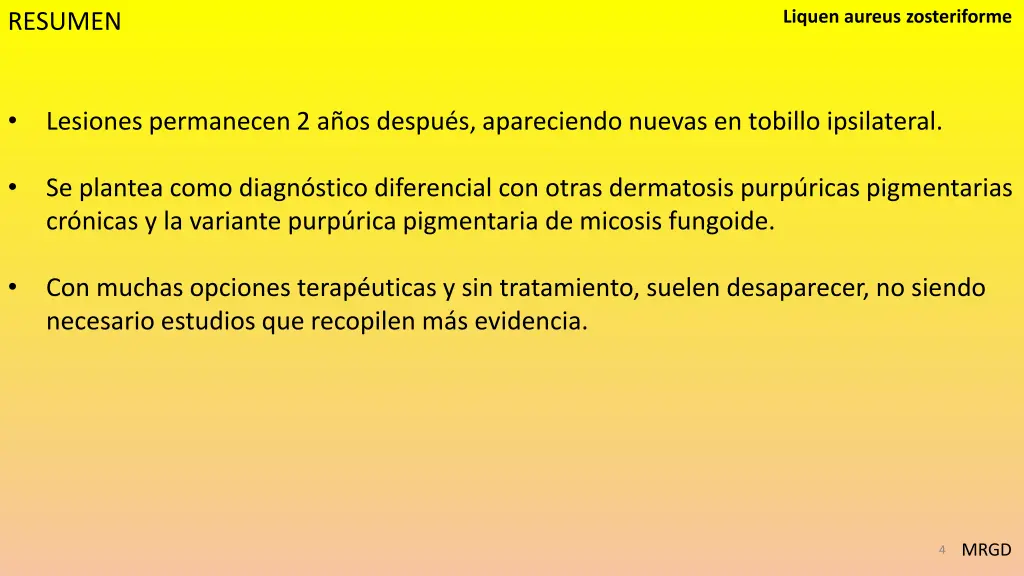 RESUMEN

Liquen aureus zosteriforme

• Lesiones permanecen 2 años después, apareciendo nuevas en tobillo ipsilateral.

• Se plantea como diagnóstico diferencial con otras dermatosis purpúricas pigmentarias crónicas y la variante purpúrica pigmentaria de micosis fungoide.

• Con muchas opciones terapéuticas y sin tratamiento, suelen desaparecer, no siendo necesario estudios que recopilen más evidencia.

4 MRGD